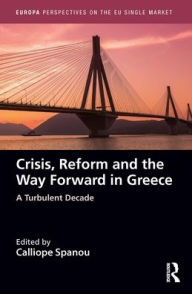 EUROPA PERSPECTIVES ON THE EU SINGLE MARKET

Crisis, Reform and the Way Forward in Greece

A Turbulent Decade

Edited by
Calliope Spanou

R